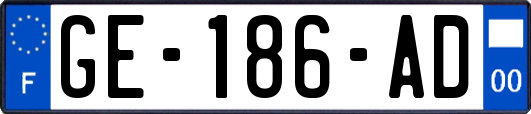 F
GE-186-AD
00